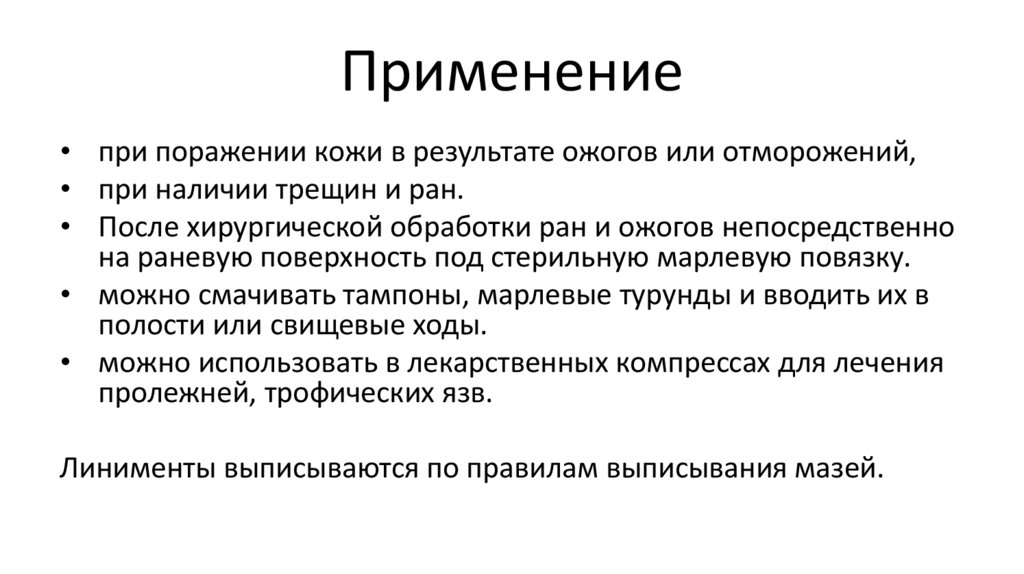 Применение

• при поражении кожи в результате ожогов или отморожений,
• при наличии трещин и ран.
• После хирургической обработки ран и ожогов непосредственно на раневую поверхность под стерильную марлевую повязку.
• можно смачивать тампоны, марлевые турунды и вводить их в полости или свищевые ходы.
• можно использовать в лекарственных компрессах для лечения пролежней, трофических язв.

Линименты выписываются по правилам выписывания мазей.